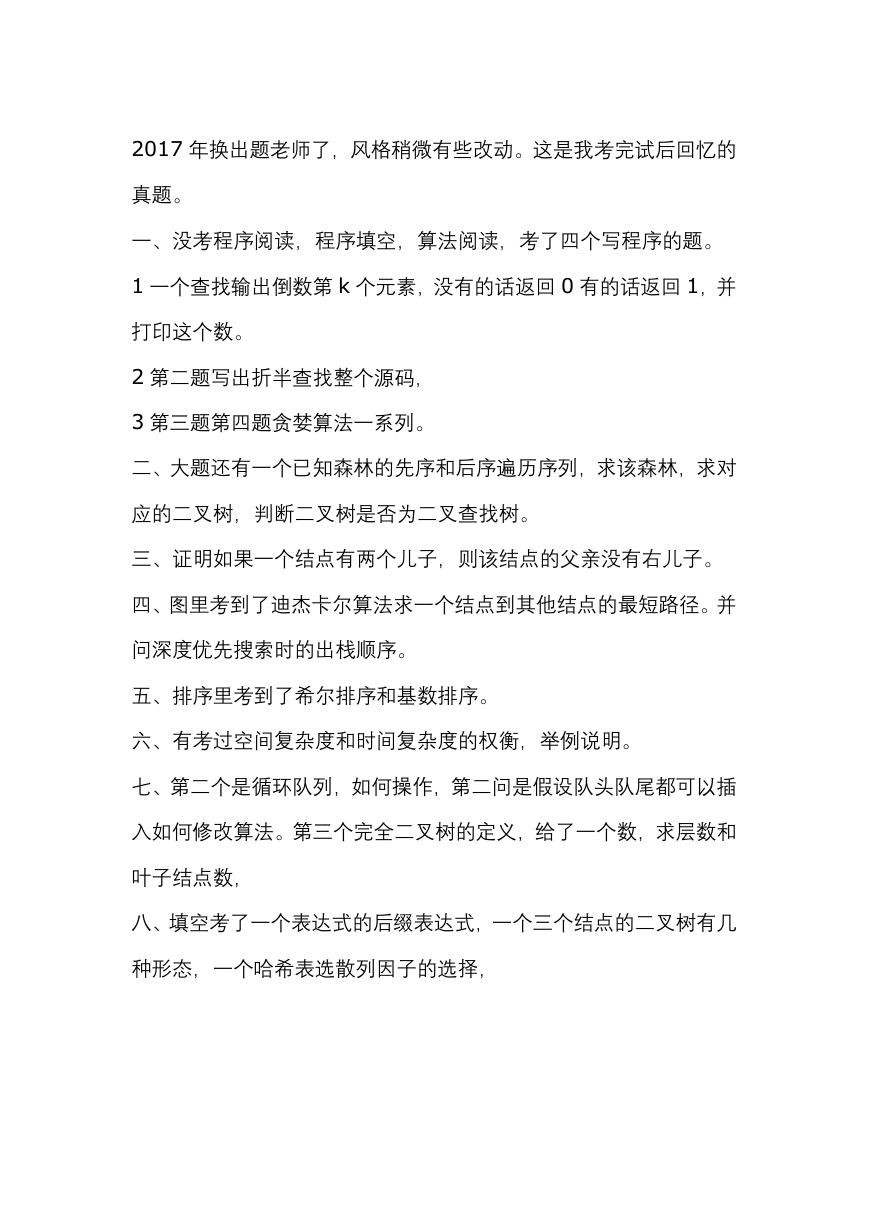 2017 年换出题老师了，风格稍微有些改动。这是我考完试后回忆的真题。

一、没考程序阅读，程序填空，算法阅读，考了四个写程序的题。

1 一个查找输出倒数第 k 个元素，没有的话返回 0 有的话返回 1，并打印这个数。

2 第二题写出折半查找整个源码，

3 第三题第四题贪婪算法一系列。

二、大题还有一个已知森林的先序和后序遍历序列，求该森林，求对应的二叉树，判断二叉树是否为二叉查找树。

三、证明如果一个结点有两个儿子，则该结点的父亲没有右儿子。

四、图里考到了迪杰卡尔算法求一个结点到其他结点的最短路径。并问深度优先搜索时的出栈顺序。

五、排序里考到了希尔排序和基数排序。

六、有考过空间复杂度和时间复杂度的权衡，举例说明。

七、第二个是循环队列，如何操作，第二问是假设队头队尾都可以插入如何修改算法。第三个完全二叉树的定义，给了一个数，求层数和叶子结点数，

八、填空考了一个表达式的后缀表达式，一个三个结点的二叉树有几种形态，一个哈希表选散列因子的选择，